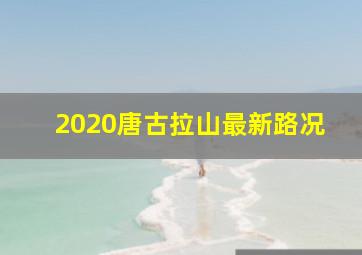 2020唐古拉山最新路况